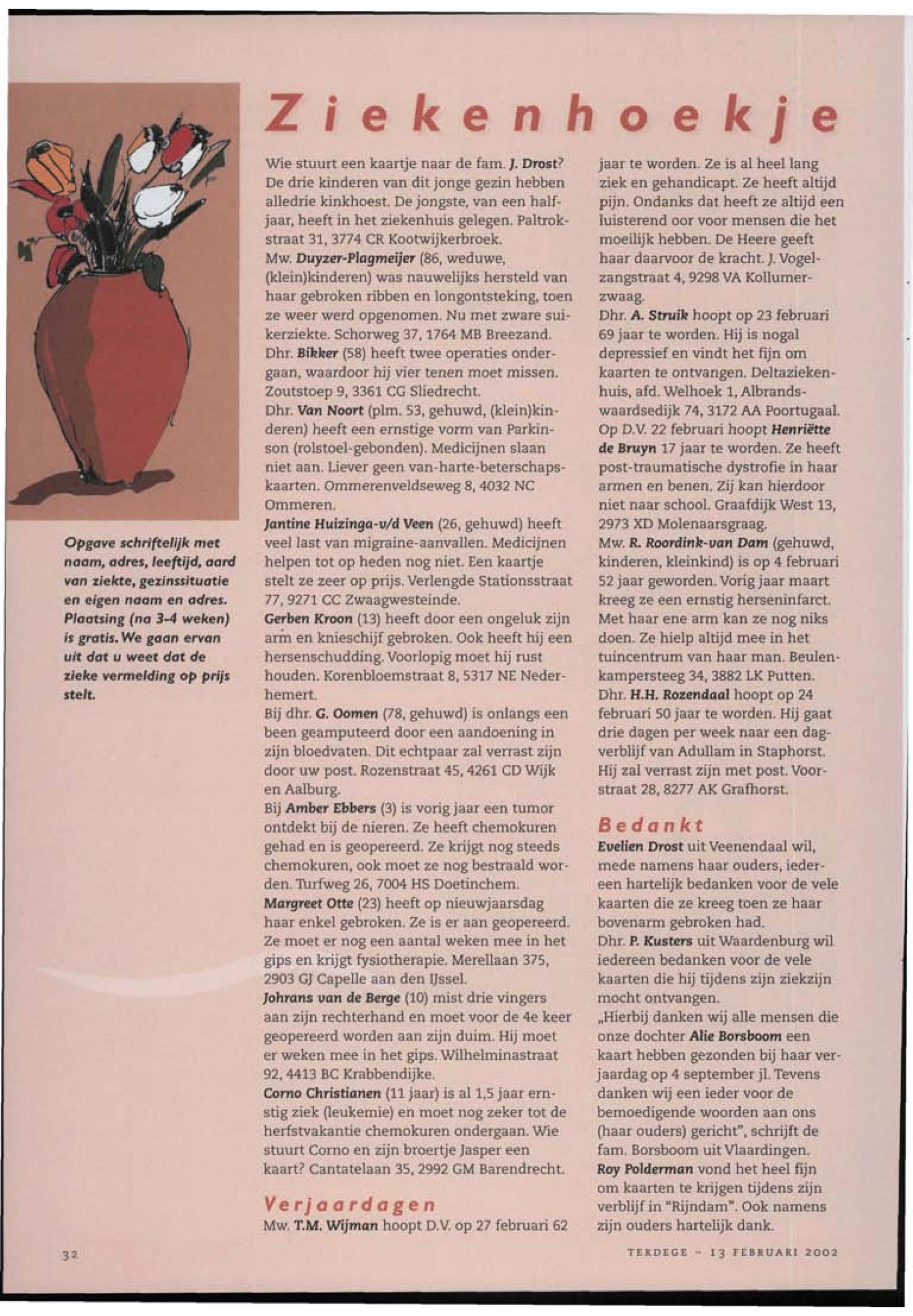 Ziekenhoekje

Opgave schriftelijk met naam, adres, leeftijd, aard van ziekte, gezinssituatie en eigen naam en adres. Plaatsing (na 3-4 weken) is gratis. We gaan ervan uit dat u weet dat de zieke vermelding op prijs stelt.

Wie stuurt een kaartje naar de fam. J. Drost? De drie kinderen van dit jonge gezin hebben alledrie kinkhoest. De jongste, van een halfjaar, heeft in het ziekenhuis gelegen. Paltrokstraat 31, 3774 CR Kootwijkerbroek.
Mw. Duyzer-Plagmeijer (86, weduwe, (klein)kinderen) was nauwelijks hersteld van haar gebroken ribben en longontsteking, toen ze weer werd opgenomen. Nu met zware suikerziekte. Schorweg 37, 1764 MB Breezand.
Dhr. Bikker (58) heeft twee operaties ondergaan, waardoor hij vier tenen moet missen. Zoutstoep 9, 3361 CG Sliedrecht.
Dhr. Van Noort (plm. 53, gehuwd, (klein)kinderen) heeft een ernstige vorm van Parkinson (rolstoel-gebonden). Medicijnen slaan niet aan. Liever geen van-harte-beterschapskaarten. Ommerenveldseweg 8, 4032 NC Ommeren.
Jantine Huizinga-v/d Veen (26, gehuwd) heeft veel last van migraine-aanvallen. Medicijnen helpen tot op heden nog niet. Een kaartje stelt ze zeer op prijs. Verlengde Stationsstraat 77, 9271 CC Zwaagwesteinde.
Gerben Kroon (13) heeft door een ongeluk zijn arm en knieschijf gebroken. Ook heeft hij een hersenschudding. Voorlopig moet hij rust houden. Korenbloemstraat 8, 5317 NE Nederhemert.
Bij dhr. G. Oomen (78, gehuwd) is onlangs een been geamputeerd door een aandoening in zijn bloedvaten. Dit echtpaar zal verrast zijn door uw post. Rozenstraat 45, 4261 CD Wijk en Aalburg.
Bij Amber Ebbers (3) is vorig jaar een tumor ontdekt bij de nieren. Ze heeft chemokuren gehad en is geopereerd. Ze krijgt nog steeds chemokuren, ook moet ze nog bestraald worden. Turfweg 26, 7004 HS Doetinchem.
Margreet Otte (23) heeft op nieuwjaarsdag haar enkel gebroken. Ze is er aan geopereerd. Ze moet er nog een aantal weken mee in het gips en krijgt fysiotherapie. Merellaan 375, 2903 GJ Capelle aan den IJssel.
Johrans van de Berge (10) mist drie vingers aan zijn rechterhand en moet voor de 4e keer geopereerd worden aan zijn duim. Hij moet er weken mee in het gips. Wilhelminastraat 92, 4413 BC Krabbendijke.
Corno Christianen (11 jaar) is al 1,5 jaar ernstig ziek (leukemie) en moet nog zeker tot de herfstvakantie chemokuren ondergaan. Wie stuurt Corno en zijn broertje Jasper een kaart? Cantatelaan 35, 2992 GM Barendrecht.

Verjaardagen
Mw. T.M. Wijman hoopt D.V. op 27 februari 62 jaar te worden. Ze is al heel lang ziek en gehandicapt. Ze heeft altijd pijn. Ondanks dat heeft ze altijd een luisterend oor voor mensen die het moeilijk hebben. De Heere geeft haar daarvoor de kracht. J. Vogelzangstraat 4, 9298 VA Kollumerzwaag.
Dhr. A. Struik hoopt op 23 februari 69 jaar te worden. Hij is nogal depressief en vindt het fijn om kaarten te ontvangen. Deltaziekenhuis, afd. Welhoek 1, Albrandswaardsedijk 74, 3172 AA Poortugaal.
Op D.V. 22 februari hoopt Henriëtte de Bruyn 17 jaar te worden. Ze heeft post-traumatische dystrofie in haar armen en benen. Zij kan hierdoor niet naar school. Graafdijk West 13, 2973 XD Molenaarsgraag.
Mw. R. Roordink-van Dam (gehuwd, kinderen, kleinkind) is op 4 februari 52 jaar geworden. Vorig jaar maart kreeg ze een ernstig herseninfarct. Met haar ene arm kan ze nog niks doen. Ze hielp altijd mee in het tuincentrum van haar man. Beulenkampersteeg 34, 3882 LK Putten.
Dhr. H.H. Rozendaal hoopt op 24 februari 50 jaar te worden. Hij gaat drie dagen per week naar een dagverblijf van Adullam in Staphorst. Hij zal verrast zijn met post. Voorstraat 28, 8277 AK Grafhorst.

Bedankt
Evelien Drost uit Veenendaal wil, mede namens haar ouders, iedereen hartelijk bedanken voor de vele kaarten die ze kreeg toen ze haar bovenarm gebroken had.
Dhr. P. Kusters uit Waardenburg wil iedereen bedanken voor de vele kaarten die hij tijdens zijn ziekzijn mocht ontvangen.
„Hierbij danken wij alle mensen die onze dochter Alie Borsboom een kaart hebben gezonden bij haar verjaardag op 4 september jl. Tevens danken wij een ieder voor de bemoedigende woorden aan ons (haar ouders) gericht", schrijft de fam. Borsboom uit Vlaardingen.
Roy Polderman vond het heel fijn om kaarten te krijgen tijdens zijn verblijf in "Rijndam". Ook namens zijn ouders hartelijk dank.

32

TERDEGE - 13 FEBRUARI 2002